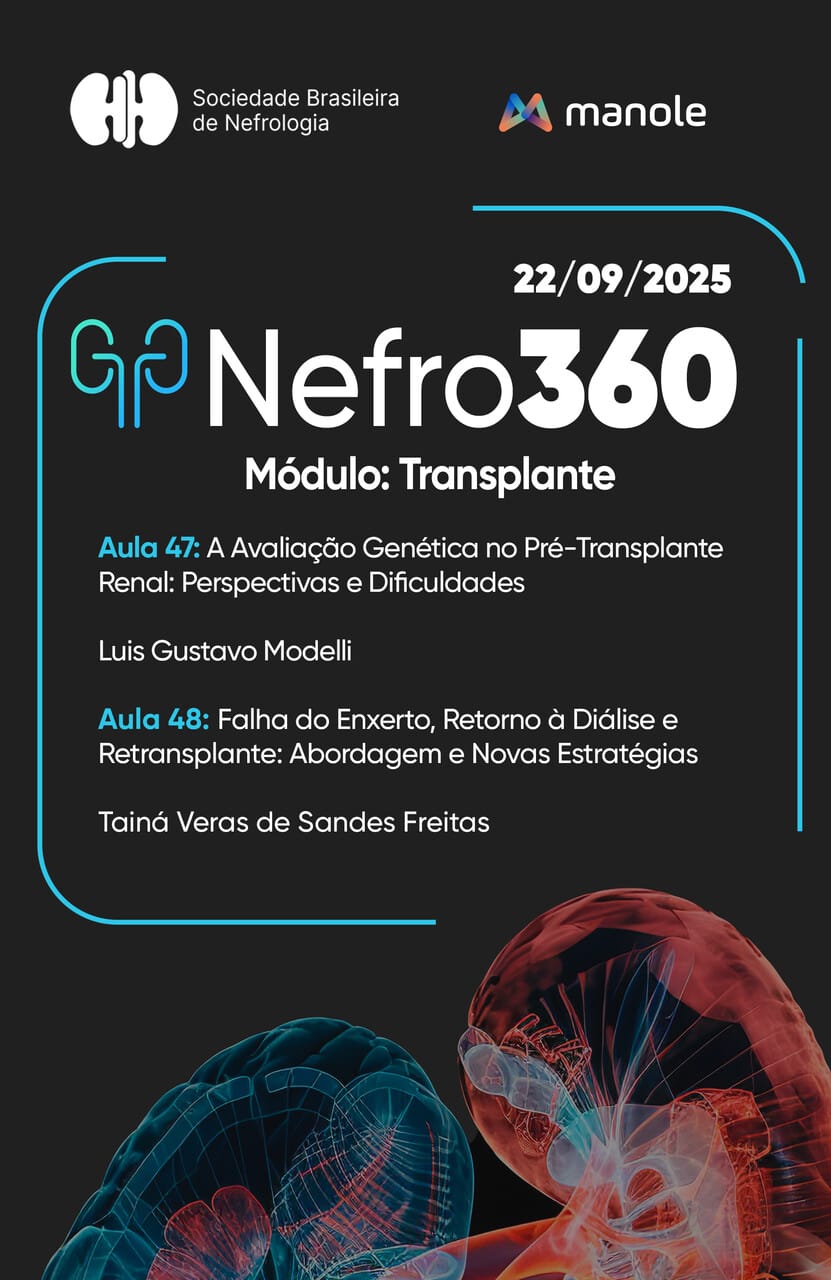 Sociedade Brasileira de Nefrologia

manole

22/09/2025

Nefro360

Módulo: Transplante

Aula 47: A Avaliação Genética no Pré-Transplante Renal: Perspectivas e Dificuldades

Luis Gustavo Modelli

Aula 48: Falha do Enxerto, Retorno à Diálise e Retransplante: Abordagem e Novas Estratégias

Tainá Veras de Sandes Freitas